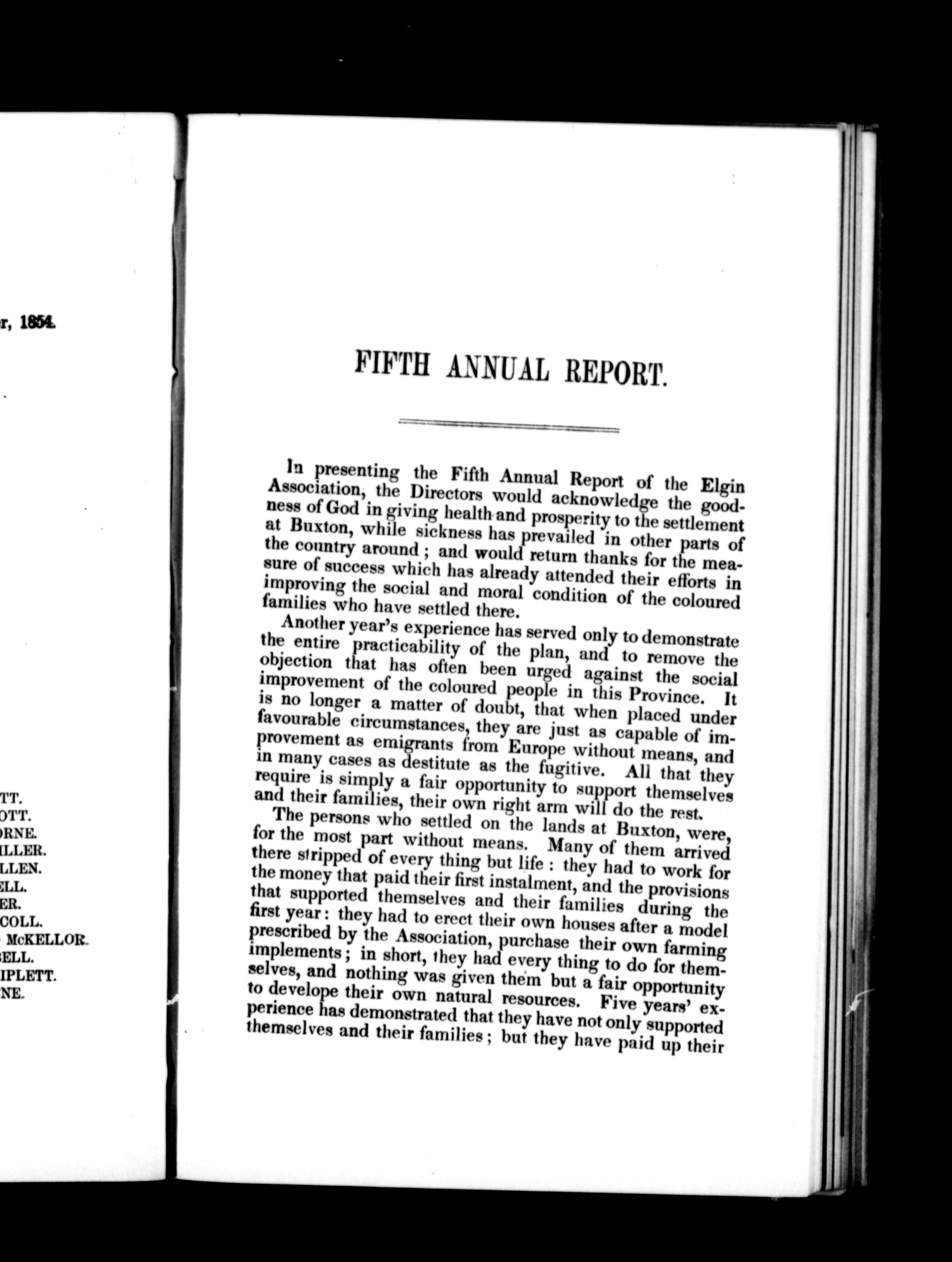 r, 1854.

TT.
OTT.
RNE.
ILLER.
LLEN.
ELL.
ER.
COLL.
McKELLOR.
ELL.
IPLETT.
NE.

FIFTH ANNUAL REPORT.

In presenting the Fifth Annual Report of the Elgin Association, the Directors would acknowledge the goodness of God in giving health and prosperity to the settlement at Buxton, while sickness has prevailed in other parts of the country around; and would return thanks for the measure of success which has already attended their efforts in improving the social and moral condition of the coloured families who have settled there.

Another year's experience has served only to demonstrate the entire practicability of the plan, and to remove the objection that has often been urged against the social improvement of the coloured people in this Province. It is no longer a matter of doubt, that when placed under favourable circumstances, they are just as capable of improvement as emigrants from Europe without means, and in many cases as destitute as the fugitive. All that they require is simply a fair opportunity to support themselves and their families, their own right arm will do the rest.

The persons who settled on the lands at Buxton, were, for the most part without means. Many of them arrived there stripped of every thing but life: they had to work for the money that paid their first instalment, and the provisions that supported themselves and their families during the first year: they had to erect their own houses after a model prescribed by the Association, purchase their own farming implements; in short, they had every thing to do for themselves, and nothing was given them but a fair opportunity to develope their own natural resources. Five years' experience has demonstrated that they have not only supported themselves and their families; but they have paid up their